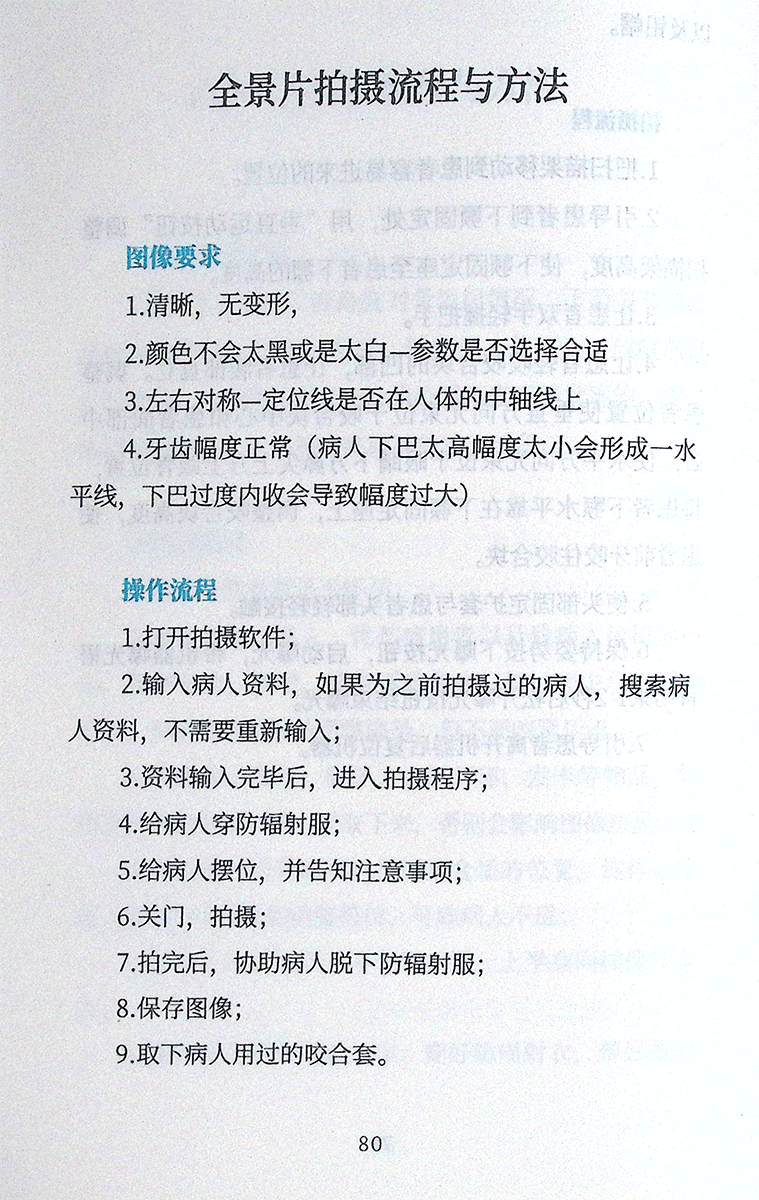 全景片拍摄流程与方法

图像要求

1.清晰，无变形，

2.颜色不会太黑或是太白—参数是否选择合适

3.左右对称—定位线是否在人体的中轴线上

4.牙齿幅度正常（病人下巴太高幅度太小会形成一水平线，下巴过度内收会导致幅度过大）

操作流程

1.打开拍摄软件；

2.输入病人资料，如果为之前拍摄过的病人，搜索病人资料，不需要重新输入；

3.资料输入完毕后，进入拍摄程序；

4.给病人穿防辐射服；

5.给病人摆位，并告知注意事项；

6.关门，拍摄；

7.拍完后，协助病人脱下防辐射服；

8.保存图像；

9.取下病人用过的咬合套。

80